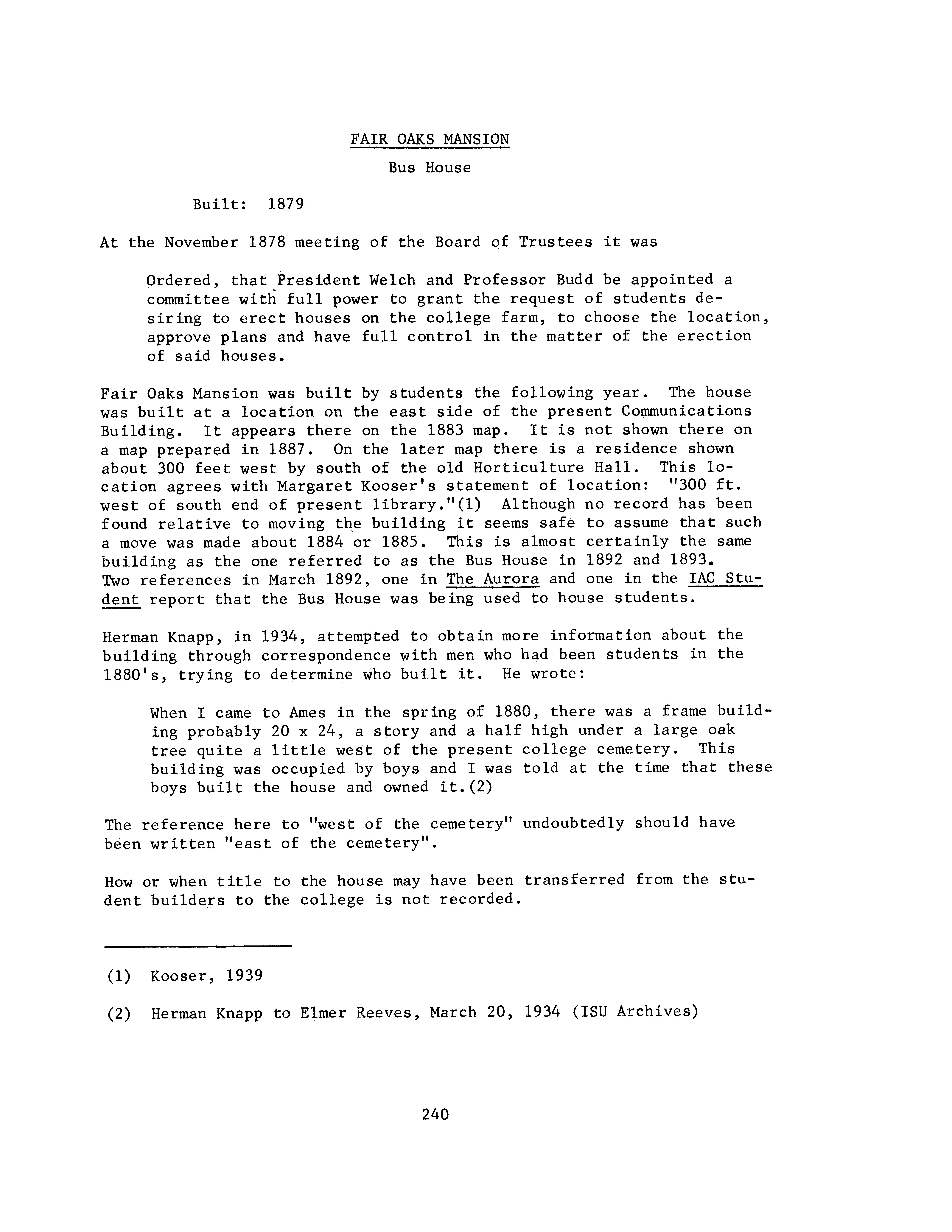 FAIR OAKS MANSION

Bus House

Built: 1879

At the November 1878 meeting of the Board of Trustees it was

Ordered, that President Welch and Professor Budd be appointed a committee with full power to grant the request of students desiring to erect houses on the college farm, to choose the location, approve plans and have full control in the matter of the erection of said houses.

Fair Oaks Mansion was built by students the following year. The house was built at a location on the east side of the present Communications Building. It appears there on the 1883 map. It is not shown there on a map prepared in 1887. On the later map there is a residence shown about 300 feet west by south of the old Horticulture Hall. This location agrees with Margaret Kooser's statement of location: "300 ft. west of south end of present library."(1) Although no record has been found relative to moving the building it seems safe to assume that such a move was made about 1884 or 1885. This is almost certainly the same building as the one referred to as the Bus House in 1892 and 1893. Two references in March 1892, one in The Aurora and one in the IAC Student report that the Bus House was being used to house students.

Herman Knapp, in 1934, attempted to obtain more information about the building through correspondence with men who had been students in the 1880's, trying to determine who built it. He wrote:

When I came to Ames in the spring of 1880, there was a frame building probably 20 x 24, a story and a half high under a large oak tree quite a little west of the present college cemetery. This building was occupied by boys and I was told at the time that these boys built the house and owned it.(2)

The reference here to "west of the cemetery" undoubtedly should have been written "east of the cemetery".

How or when title to the house may have been transferred from the student builders to the college is not recorded.

(1) Kooser, 1939

(2) Herman Knapp to Elmer Reeves, March 20, 1934 (ISU Archives)

240